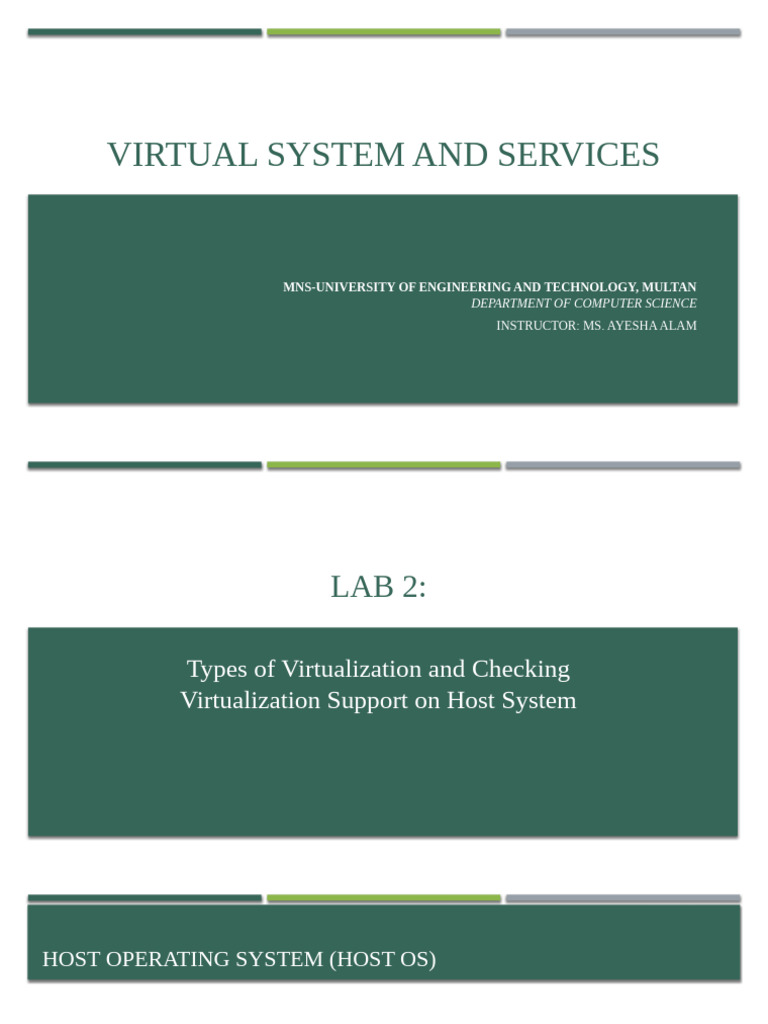 VIRTUAL SYSTEM AND SERVICES

MNS-UNIVERSITY OF ENGINEERING AND TECHNOLOGY, MULTAN
DEPARTMENT OF COMPUTER SCIENCE
INSTRUCTOR: MS. AYESHA ALAM

LAB 2:

Types of Virtualization and Checking Virtualization Support on Host System

HOST OPERATING SYSTEM (HOST OS)